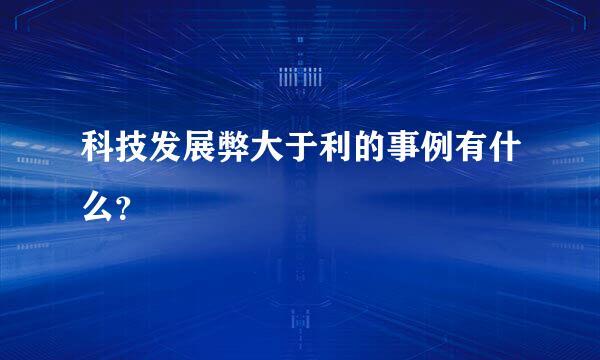 科技发展弊大于利的事例有什么?